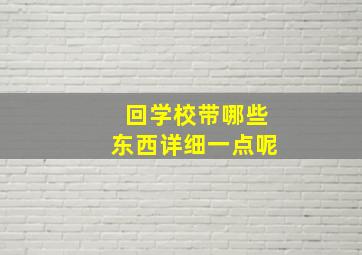 回学校带哪些
东西详细一点呢